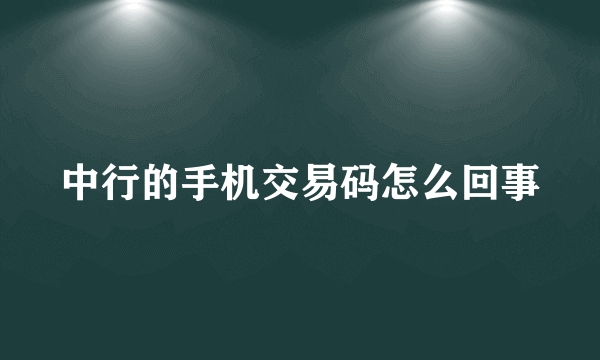 中行的手机交易码怎么回事